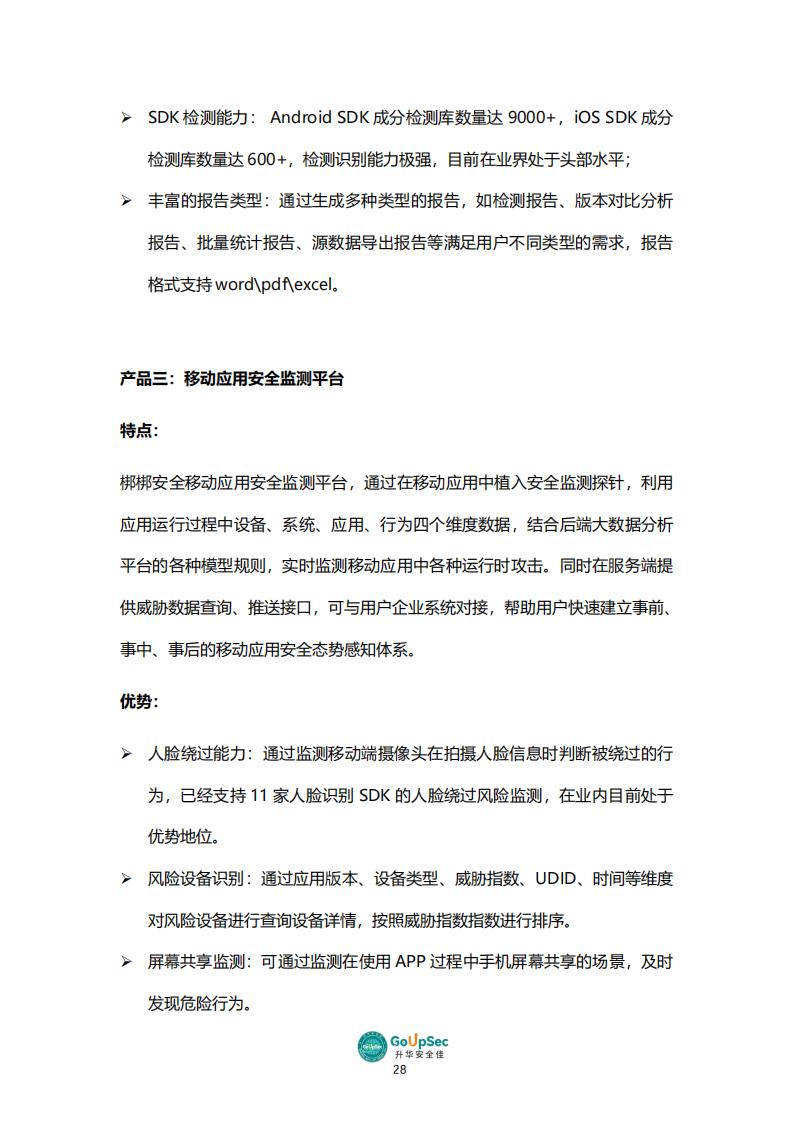 ➢ SDK 检测能力： Android SDK 成分检测库数量达 9000+，iOS SDK 成分检测库数量达 600+，检测识别能力极强，目前在业界处于头部水平;

➢ 丰富的报告类型：通过生成多种类型的报告，如检测报告、版本对比分析报告、批量统计报告、源数据导出报告等满足用户不同类型的需求，报告格式支持 word\pdf\excel。

产品三：移动应用安全监测平台

特点：

梆梆安全移动应用安全监测平台，通过在移动应用中植入安全监测探针，利用应用运行过程中设备、系统、应用、行为四个维度数据，结合后端大数据分析平台的各种模型规则，实时监测移动应用中各种运行时攻击。同时在服务端提供威胁数据查询、推送接口，可与用户企业系统对接，帮助用户快速建立事前、事中、事后的移动应用安全态势感知体系。

优势：

➢ 人脸绕过能力：通过监测移动端摄像头在拍摄人脸信息时判断被绕过的行为，已经支持 11 家人脸识别 SDK 的人脸绕过风险监测，在业内目前处于优势地位。

➢ 风险设备识别：通过应用版本、设备类型、威胁指数、UDID、时间等维度对风险设备进行查询设备详情，按照威胁指数指数进行排序。

➢ 屏幕共享监测：可通过监测在使用 APP 过程中手机屏幕共享的场景，及时发现危险行为。

GoUpSec
升华安全佳
28